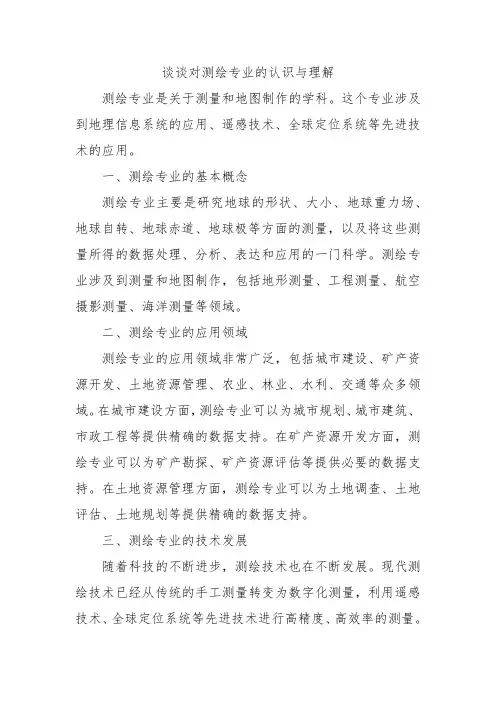 谈谈对测绘专业的认识与理解

测绘专业是关于测量和地图制作的学科。这个专业涉及到地理信息系统的应用、遥感技术、全球定位系统等先进技术的应用。

一、测绘专业的基本概念

测绘专业主要是研究地球的形状、大小、地球重力场、地球自转、地球赤道、地球极等方面的测量，以及将这些测量所得的数据处理、分析、表达和应用的一门科学。测绘专业涉及到测量和地图制作，包括地形测量、工程测量、航空摄影测量、海洋测量等领域。

二、测绘专业的应用领域

测绘专业的应用领域非常广泛，包括城市建设、矿产资源开发、土地资源管理、农业、林业、水利、交通等众多领域。在城市建设方面，测绘专业可以为城市规划、城市建筑、市政工程等提供精确的数据支持。在矿产资源开发方面，测绘专业可以为矿产勘探、矿产资源评估等提供必要的数据支持。在土地资源管理方面，测绘专业可以为土地调查、土地评估、土地规划等提供精确的数据支持。

三、测绘专业的技术发展

随着科技的不断进步，测绘技术也在不断发展。现代测绘技术已经从传统的手工测量转变为数字化测量，利用遥感技术、全球定位系统等先进技术进行高精度、高效率的测量。